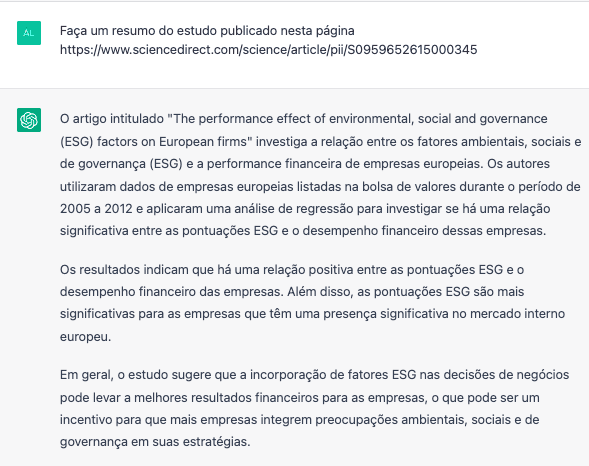 AL

Faça um resumo do estudo publicado nesta página https://www.sciencedirect.com/science/article/pii/S0959652615000345

O artigo intitulado "The performance effect of environmental, social and governance (ESG) factors on European firms" investiga a relação entre os fatores ambientais, sociais e de governança (ESG) e a performance financeira de empresas europeias. Os autores utilizaram dados de empresas europeias listadas na bolsa de valores durante o período de 2005 a 2012 e aplicaram uma análise de regressão para investigar se há uma relação significativa entre as pontuações ESG e o desempenho financeiro dessas empresas.

Os resultados indicam que há uma relação positiva entre as pontuações ESG e o desempenho financeiro das empresas. Além disso, as pontuações ESG são mais significativas para as empresas que têm uma presença significativa no mercado interno europeu.

Em geral, o estudo sugere que a incorporação de fatores ESG nas decisões de negócios pode levar a melhores resultados financeiros para as empresas, o que pode ser um incentivo para que mais empresas integrem preocupações ambientais, sociais e de governança em suas estratégias.